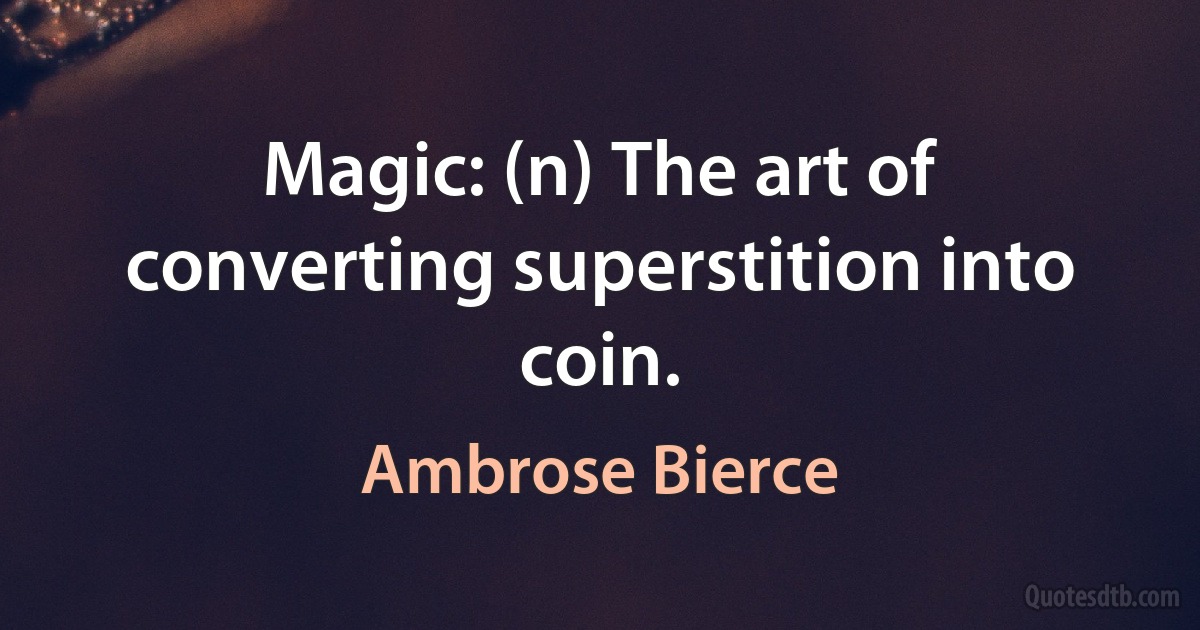 Magic: (n) The art of converting superstition into coin.

Ambrose Bierce

Quotesdtb.com